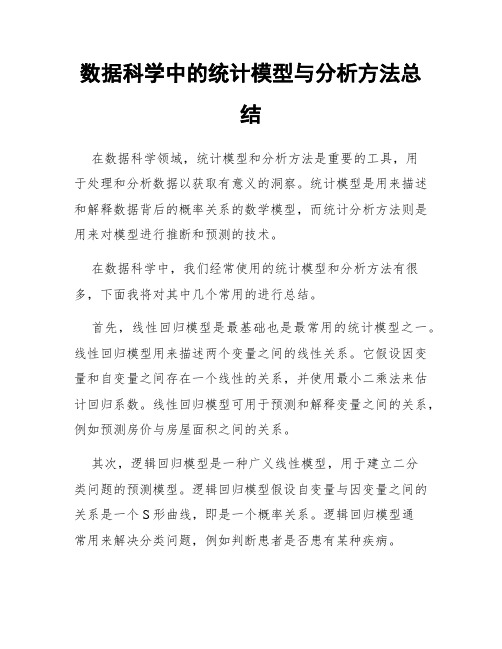 数据科学中的统计模型与分析方法总结

在数据科学领域，统计模型和分析方法是重要的工具，用于处理和分析数据以获取有意义的洞察。统计模型是用来描述和解释数据背后的概率关系的数学模型，而统计分析方法则是用来对模型进行推断和预测的技术。

在数据科学中，我们经常使用的统计模型和分析方法有很多，下面我将对其中几个常用的进行总结。

首先，线性回归模型是最基础也是最常用的统计模型之一。线性回归模型用来描述两个变量之间的线性关系。它假设因变量和自变量之间存在一个线性的关系，并使用最小二乘法来估计回归系数。线性回归模型可用于预测和解释变量之间的关系，例如预测房价与房屋面积之间的关系。

其次，逻辑回归模型是一种广义线性模型，用于建立二分类问题的预测模型。逻辑回归模型假设自变量与因变量之间的关系是一个S形曲线，即是一个概率关系。逻辑回归模型通常用来解决分类问题，例如判断患者是否患有某种疾病。